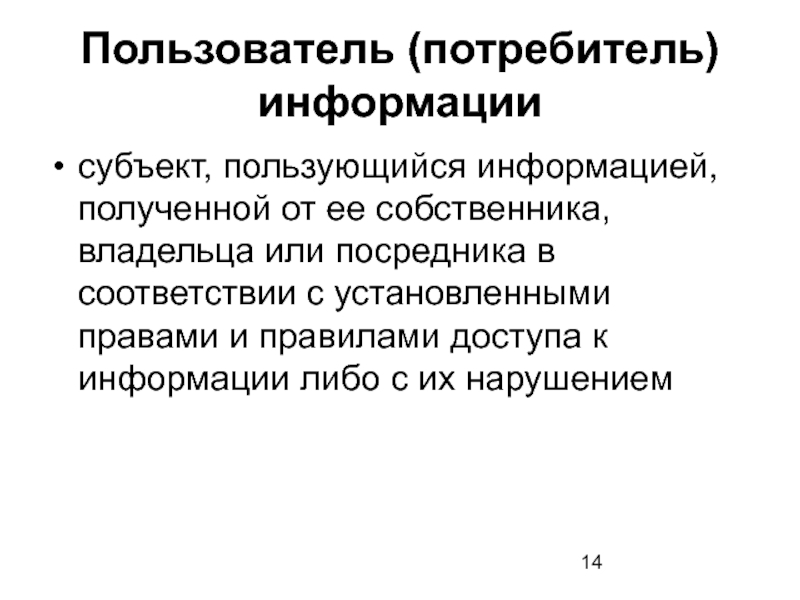 Пользователь (потребитель) информации

• субъект, пользующийся информацией, полученной от ее собственника, владельца или посредника в соответствии с установленными правами и правилами доступа к информации либо с их нарушением

14